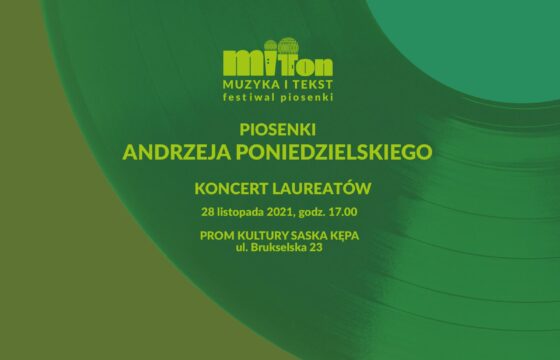 MiTon
MUZYKA I TEKST
festiwal piosenki

PIOSENKI
ANDRZEJA PONIEDZIELSKIEGO

KONCERT LAUREATÓW

28 listopada 2021, godz. 17.00

PROM KULTURY SASKA KĘPA
ul. Brukselska 23